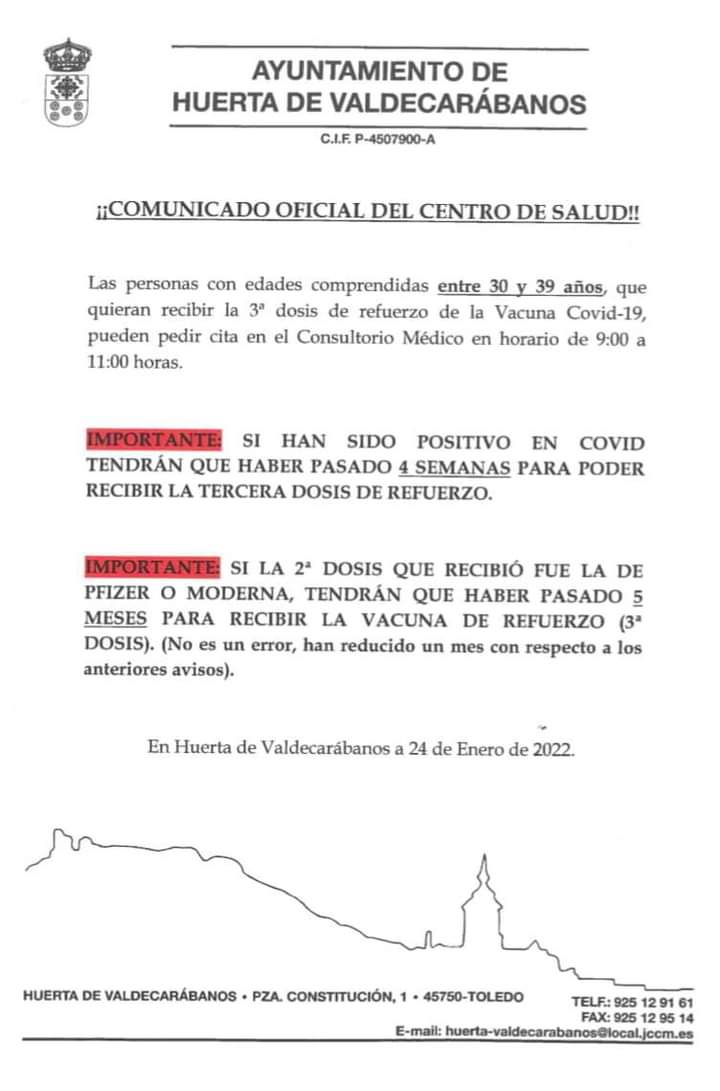 AYUNTAMIENTO DE
HUERTA DE VALDECARÁBANOS

C.I.F. P-4507900-A

¡¡COMUNICADO OFICIAL DEL CENTRO DE SALUD!!

Las personas con edades comprendidas entre 30 y 39 años, que quieran recibir la 3ª dosis de refuerzo de la Vacuna Covid-19, pueden pedir cita en el Consultorio Médico en horario de 9:00 a 11:00 horas.

IMPORTANTE: SI HAN SIDO POSITIVO EN COVID TENDRÁN QUE HABER PASADO 4 SEMANAS PARA PODER RECIBIR LA TERCERA DOSIS DE REFUERZO.

IMPORTANTE: SI LA 2ª DOSIS QUE RECIBIÓ FUE LA DE PFIZER O MODERNA, TENDRÁN QUE HABER PASADO 5 MESES PARA RECIBIR LA VACUNA DE REFUERZO (3ª DOSIS). (No es un error, han reducido un mes con respecto a los anteriores avisos).

En Huerta de Valdecarábanos a 24 de Enero de 2022.

HUERTA DE VALDECARÁBANOS • PZA. CONSTITUCIÓN, 1 • 45750-TOLEDO

TELF.: 925 12 91 61
FAX: 925 12 95 14
E-mail: huerta-valdecarabanos@local.jccm.es